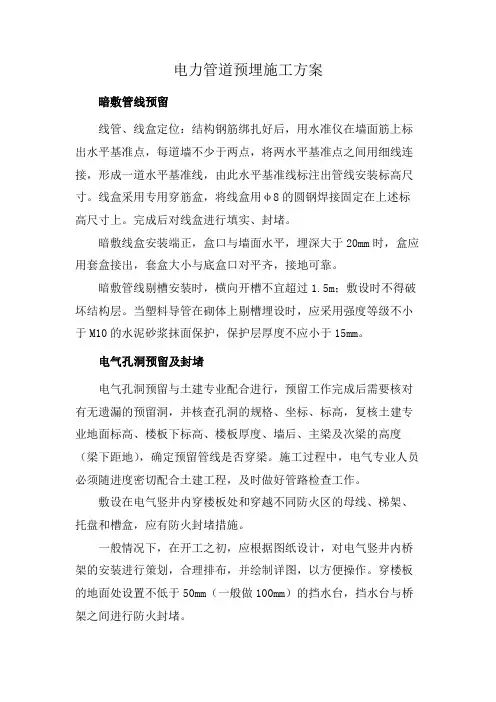 电力管道预埋施工方案

暗敷管线预留

线管、线盒定位：结构钢筋绑扎好后，用水准仪在墙面筋上标出水平基准点，每道墙不少于两点，将两水平基准点之间用细线连接，形成一道水平基准线，由此水平基准线标注出管线安装标高尺寸。线盒采用专用穿筋盒，将线盒用φ8的圆钢焊接固定在上述标高尺寸上。完成后对线盒进行填实、封堵。

暗敷线盒安装端正，盒口与墙面水平，埋深大于20mm时，盒应用套盒接出，套盒大小与底盒口对平齐，接地可靠。

暗敷管线剔槽安装时，横向开槽不宜超过1.5m；敷设时不得破坏结构层。当塑料导管在砌体上剔槽埋设时，应采用强度等级不小于M10的水泥砂浆抹面保护，保护层厚度不应小于15mm。

电气孔洞预留及封堵

电气孔洞预留与土建专业配合进行，预留工作完成后需要核对有无遗漏的预留洞，并核查孔洞的规格、坐标、标高，复核土建专业地面标高、楼板下标高、楼板厚度、墙后、主梁及次梁的高度（梁下距地），确定预留管线是否穿梁。施工过程中，电气专业人员必须随进度密切配合土建工程，及时做好管路检查工作。

敷设在电气竖井内穿楼板处和穿越不同防火区的母线、梯架、托盘和槽盒，应有防火封堵措施。

一般情况下，在开工之初，应根据图纸设计，对电气竖井内桥架的安装进行策划，合理排布，并绘制详图，以方便操作。穿楼板的地面处设置不低于50mm（一般做100mm）的挡水台，挡水台与桥架之间进行防火封堵。